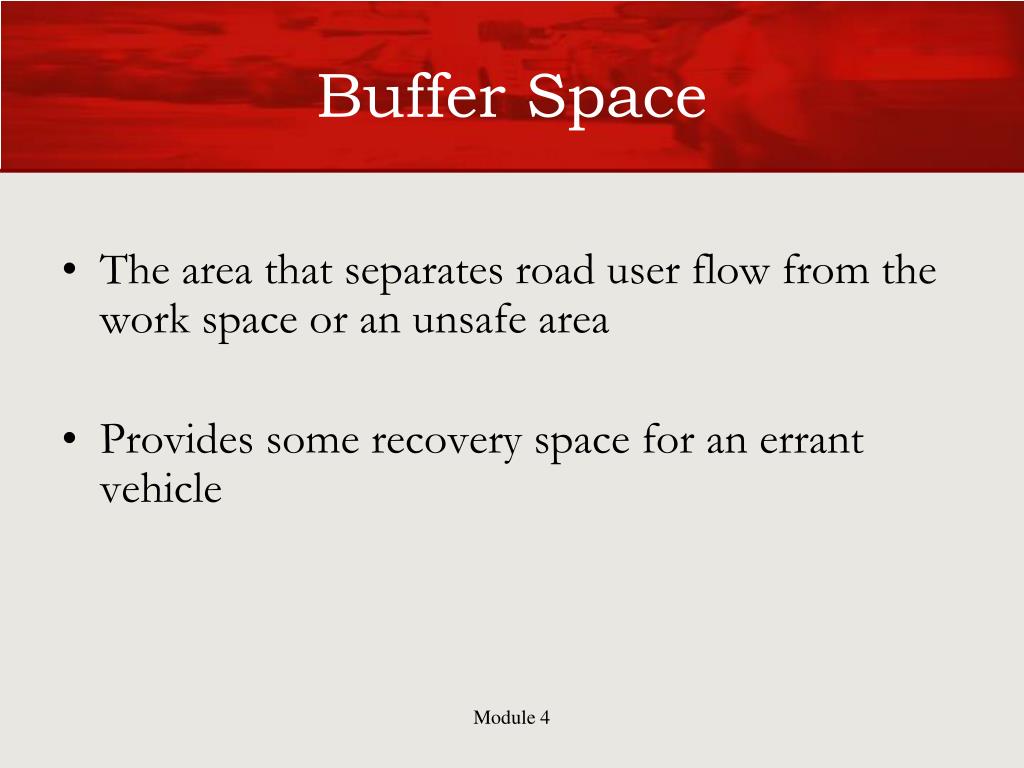 Buffer Space

• The area that separates road user flow from the work space or an unsafe area

• Provides some recovery space for an errant vehicle

Module 4